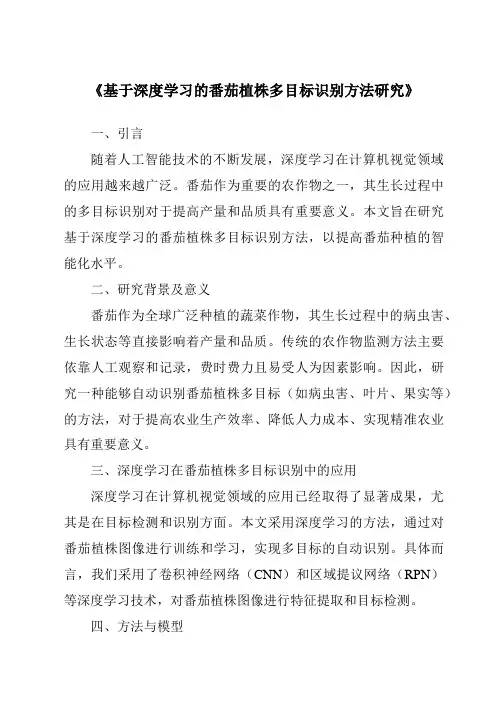 《基于深度学习的番茄植株多目标识别方法研究》

一、引言

随着人工智能技术的不断发展，深度学习在计算机视觉领域的应用越来越广泛。番茄作为重要的农作物之一，其生长过程中的多目标识别对于提高产量和品质具有重要意义。本文旨在研究基于深度学习的番茄植株多目标识别方法，以提高番茄种植的智能化水平。

二、研究背景及意义

番茄作为全球广泛种植的蔬菜作物，其生长过程中的病虫害、生长状态等直接影响着产量和品质。传统的农作物监测方法主要依靠人工观察和记录，费时费力且易受人为因素影响。因此，研究一种能够自动识别番茄植株多目标（如病虫害、叶片、果实等）的方法，对于提高农业生产效率、降低人力成本、实现精准农业具有重要意义。

三、深度学习在番茄植株多目标识别中的应用

深度学习在计算机视觉领域的应用已经取得了显著成果，尤其是在目标检测和识别方面。本文采用深度学习的方法，通过对番茄植株图像进行训练和学习，实现多目标的自动识别。具体而言，我们采用了卷积神经网络（CNN）和区域提议网络（RPN）等深度学习技术，对番茄植株图像进行特征提取和目标检测。

四、方法与模型